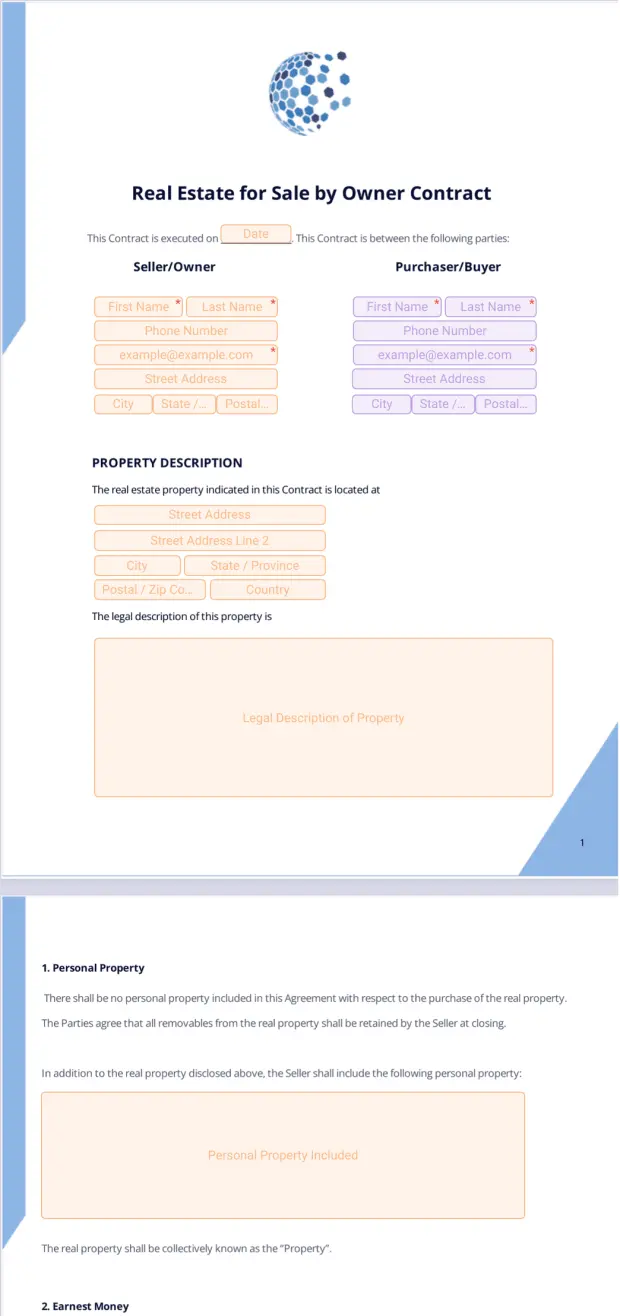 Real Estate for Sale by Owner Contract

This Contract is executed on Date. This Contract is between the following parties:

Seller/Owner

First Name * Last Name *
Phone Number
example@example.com *
Street Address
City State /... Postal...

Purchaser/Buyer

First Name * Last Name *
Phone Number
example@example.com *
Street Address
City State /... Postal...

PROPERTY DESCRIPTION

The real estate property indicated in this Contract is located at

Street Address
Street Address Line 2
City State / Province
Postal / Zip Co... Country

The legal description of this property is

Legal Description of Property

1

1. Personal Property

There shall be no personal property included in this Agreement with respect to the purchase of the real property.

The Parties agree that all removables from the real property shall be retained by the Seller at closing.

In addition to the real property disclosed above, the Seller shall include the following personal property:

Personal Property Included

The real property shall be collectively known as the "Property".

2. Earnest Money